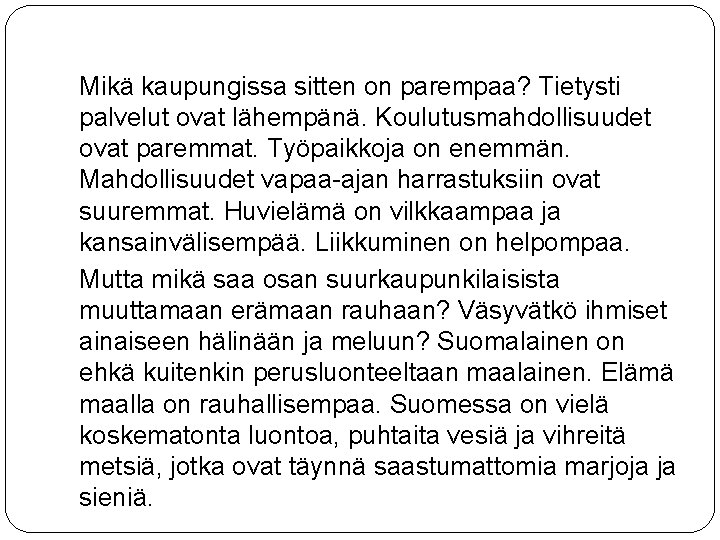 Mikä kaupungissa sitten on parempaa? Tietysti palvelut ovat lähempänä. Koulutusmahdollisuudet ovat paremmat. Työpaikkoja on enemmän. Mahdollisuudet vapaa-ajan harrastuksiin ovat suuremmat. Huvielämä on vilkkaampaa ja kansainvälisempää. Liikkuminen on helpompaa.

Mutta mikä saa osan suurkaupunkilaisista muuttamaan erämaan rauhaan? Väsyvätkö ihmiset ainaiseen hälinään ja meluun? Suomalainen on ehkä kuitenkin perusluonteeltaan maalainen. Elämä maalla on rauhallisempaa. Suomessa on vielä koskematonta luontoa, puhtaita vesiä ja vihreitä metsiä, jotka ovat täynnä saastumattomia marjoja ja sieniä.